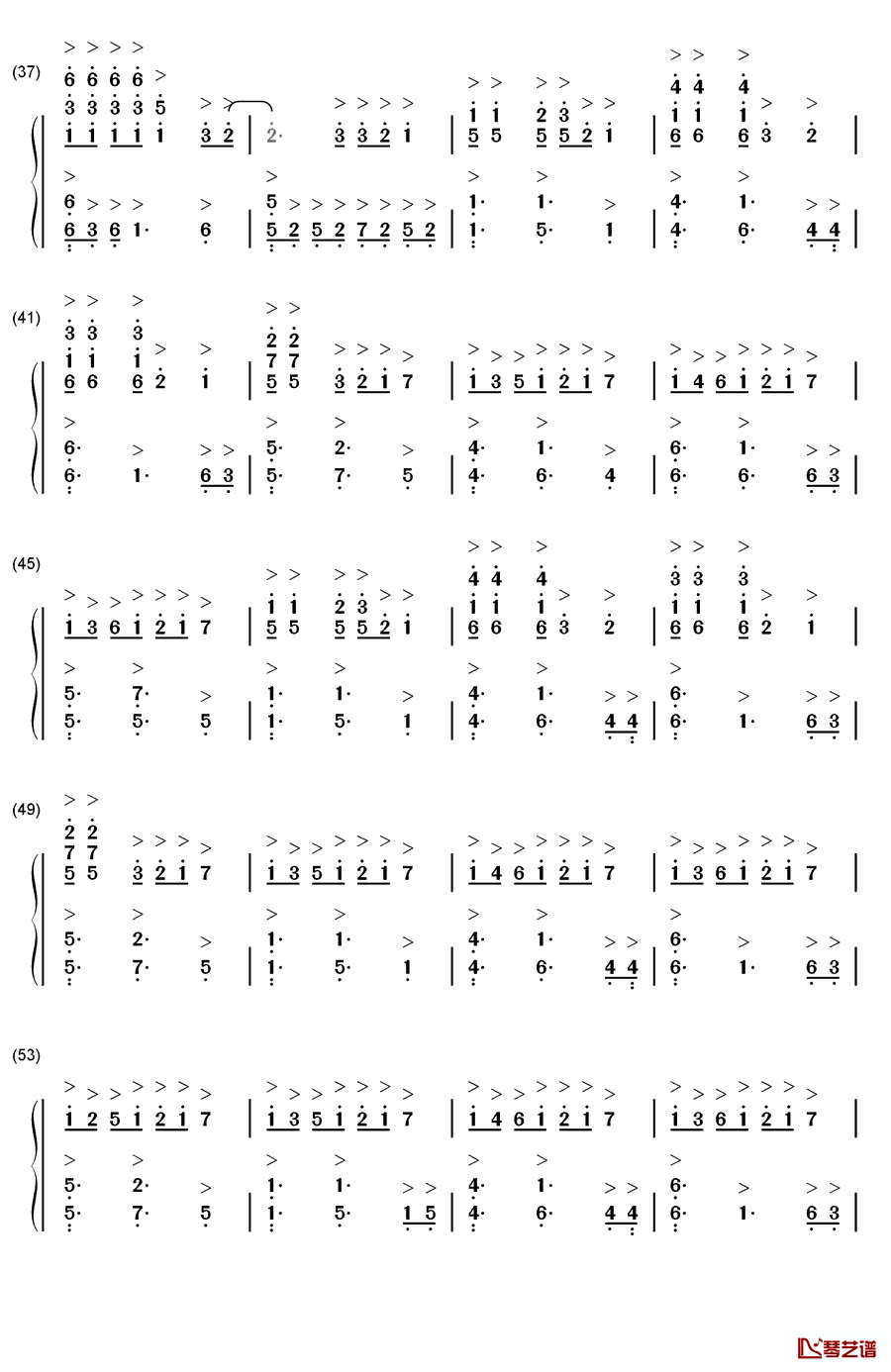 (37)

6 6 6 6
3 3 3 3 5
1 1 1 1 1 3 2 | 2· 3 3 2 1 | 1 1 2 3
5 5 5 5 2 1 | 4 4 4
1 1 1
6 6 6 3 2 |

6
6 3 6 1· 6 | 5
5 2 5 2 7 2 5 2 | 1· 1·
1· 5· 1 | 4· 1·
4· 6· 4 4 |

(41)

3 3 3
1 1 1
6 6 6 2 1 | 2 2
7 7
5 5 3 2 1 7 | 1 3 5 1 2 1 7 | 1 4 6 1 2 1 7 |

6·
6· 1· 6 3 | 5· 2·
5· 7· 5 | 4· 1·
4· 6· 4 | 6· 1·
6· 6· 6 3 |

(45)

1 3 6 1 2 1 7 | 1 1 2 3
5 5 5 5 2 1 | 4 4 4
1 1 1
6 6 6 3 2 | 3 3 3
1 1 1
6 6 6 2 1 |

5· 7·
5· 5· 5 | 1· 1·
1· 5· 1 | 4· 1·
4· 6· 4 4 | 6·
6· 1· 6 3 |

(49)

2 2
7 7
5 5 3 2 1 7 | 1 3 5 1 2 1 7 | 1 4 6 1 2 1 7 | 1 3 6 1 2 1 7 |

5· 2·
5· 7· 5 | 1· 1·
1· 5· 1 | 4· 1·
4· 6· 4 4 | 6·
6· 1· 6 3 |

(53)

1 2 5 1 2 1 7 | 1 3 5 1 2 1 7 | 1 4 6 1 2 1 7 | 1 3 6 1 2 1 7 |

5· 2·
5· 7· 5 | 1· 1·
1· 5· 1 5 | 4· 1·
4· 6· 4 4 | 6·
6· 1· 6 3 |

琴艺谱